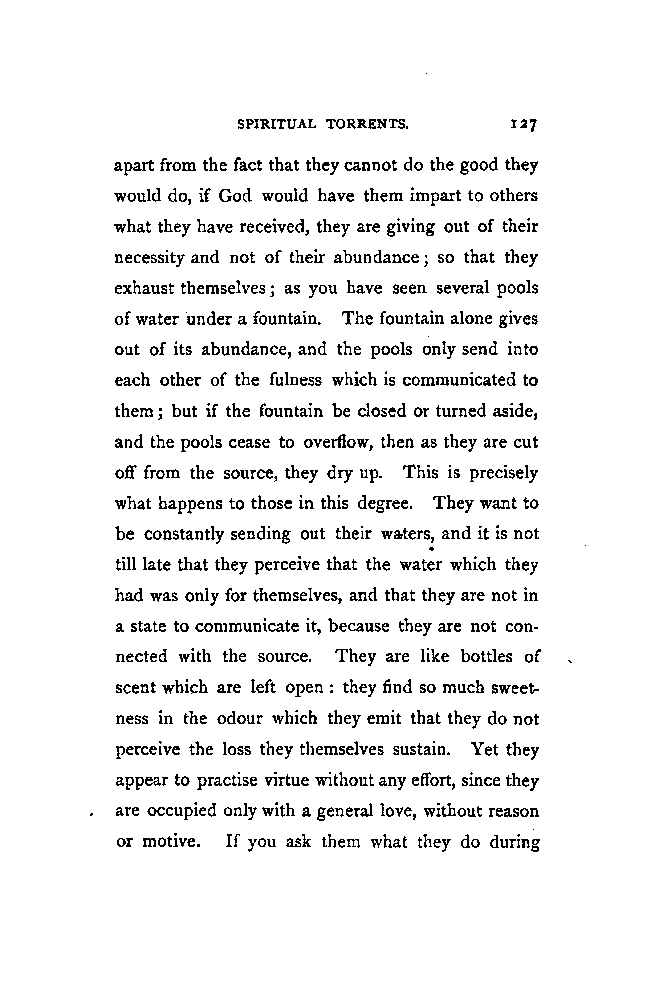 SPIRITUAL TORRENTS. 127

apart from the fact that they cannot do the good they would do, if God would have them impart to others what they have received, they are giving out of their necessity and not of their abundance; so that they exhaust themselves; as you have seen several pools of water under a fountain. The fountain alone gives out of its abundance, and the pools only send into each other of the fulness which is communicated to them; but if the fountain be closed or turned aside, and the pools cease to overflow, then as they are cut off from the source, they dry up. This is precisely what happens to those in this degree. They want to be constantly sending out their waters, and it is not till late that they perceive that the water which they had was only for themselves, and that they are not in a state to communicate it, because they are not connected with the source. They are like bottles of scent which are left open: they find so much sweetness in the odour which they emit that they do not perceive the loss they themselves sustain. Yet they appear to practise virtue without any effort, since they are occupied only with a general love, without reason or motive. If you ask them what they do during